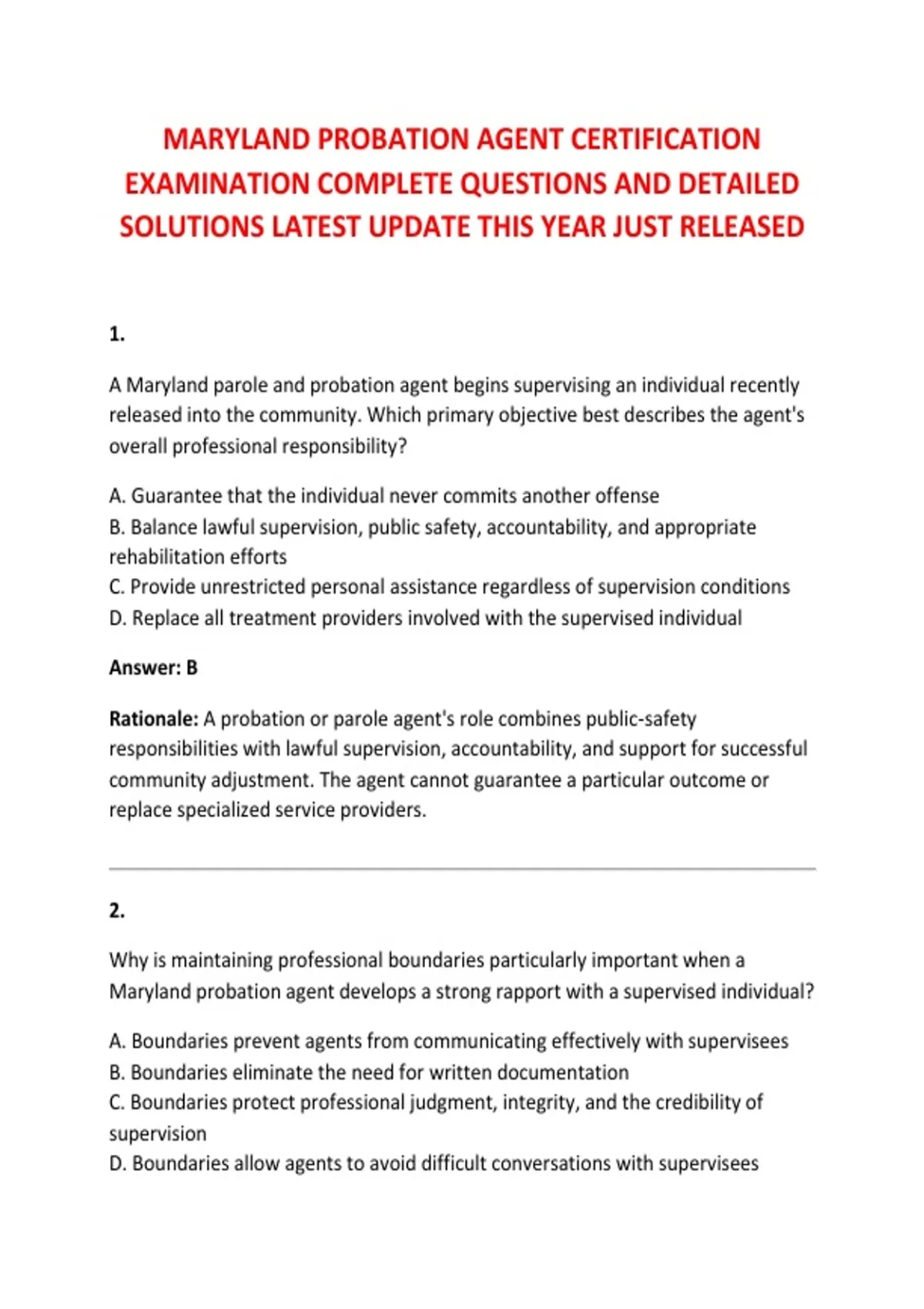 MARYLAND PROBATION AGENT CERTIFICATION EXAMINATION COMPLETE QUESTIONS AND DETAILED SOLUTIONS LATEST UPDATE THIS YEAR JUST RELEASED

1.

A Maryland parole and probation agent begins supervising an individual recently released into the community. Which primary objective best describes the agent's overall professional responsibility?

A. Guarantee that the individual never commits another offense
B. Balance lawful supervision, public safety, accountability, and appropriate rehabilitation efforts
C. Provide unrestricted personal assistance regardless of supervision conditions
D. Replace all treatment providers involved with the supervised individual

Answer: B

Rationale: A probation or parole agent's role combines public-safety responsibilities with lawful supervision, accountability, and support for successful community adjustment. The agent cannot guarantee a particular outcome or replace specialized service providers.

2.

Why is maintaining professional boundaries particularly important when a Maryland probation agent develops a strong rapport with a supervised individual?

A. Boundaries prevent agents from communicating effectively with supervisees
B. Boundaries eliminate the need for written documentation
C. Boundaries protect professional judgment, integrity, and the credibility of supervision
D. Boundaries allow agents to avoid difficult conversations with supervisees